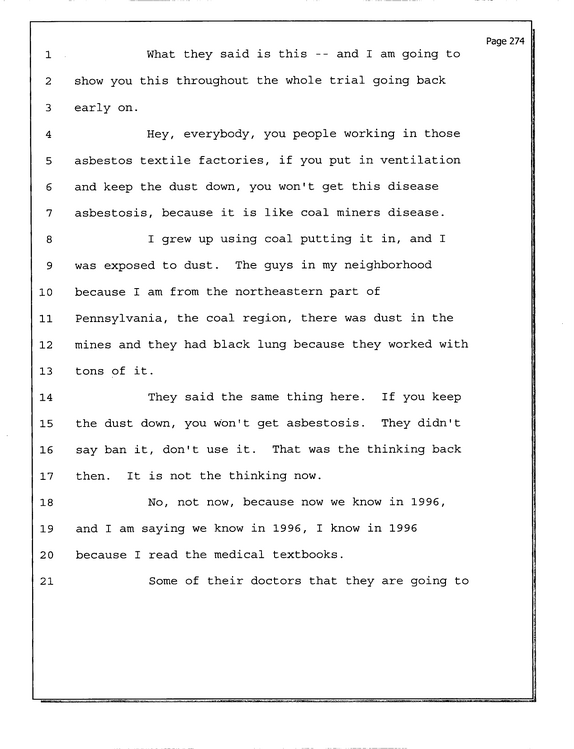 Page 274

1 What they said is this -- and I am going to

2 show you this throughout the whole trial going back

3 early on.

4 Hey, everybody, you people working in those

5 asbestos textile factories, if you put in ventilation

6 and keep the dust down, you won't get this disease

7 asbestosis, because it is like coal miners disease.

8 I grew up using coal putting it in, and I

9 was exposed to dust. The guys in my neighborhood

10 because I am from the northeastern part of

11 Pennsylvania, the coal region, there was dust in the

12 mines and they had black lung because they worked with

13 tons of it.

14 They said the same thing here. If you keep

15 the dust down, you won't get asbestosis. They didn't

16 say ban it, don't use it. That was the thinking back

17 then. It is not the thinking now.

18 No, not now, because now we know in 1996,

19 and I am saying we know in 1996, I know in 1996

20 because I read the medical textbooks.

21 Some of their doctors that they are going to